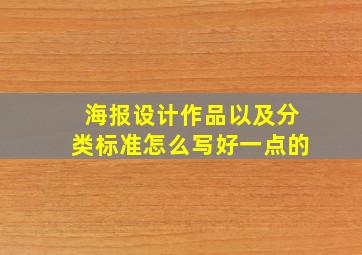 海报设计作品以及分类标准怎么写好一点的